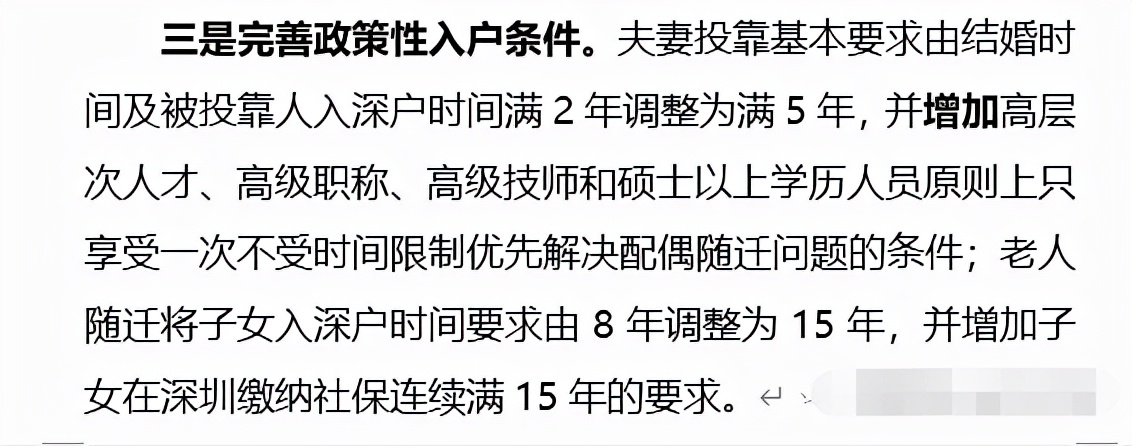 三是完善政策性入户条件。夫妻投靠基本要求由结婚时间及被投靠人入深户时间满 2 年调整为满 5 年，并增加高层次人才、高级职称、高级技师和硕士以上学历人员原则上只享受一次不受时间限制优先解决配偶随迁问题的条件；老人随迁将子女入深户时间要求由 8 年调整为 15 年，并增加子女在深圳缴纳社保连续满 15 年的要求。